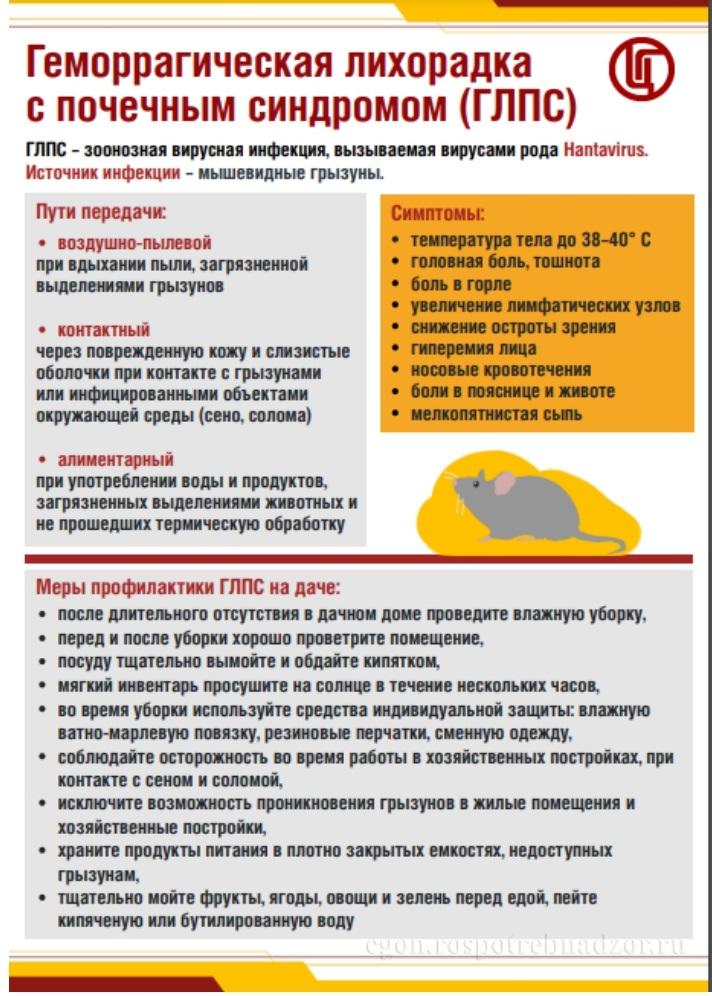 Геморрагическая лихорадка с почечным синдромом (ГЛПС)

ГЛПС – зоонозная вирусная инфекция, вызываемая вирусами рода Hantavirus.
Источник инфекции – мышевидные грызуны.

Пути передачи:
• воздушно-пылевой
при вдыхании пыли, загрязненной выделениями грызунов

• контактный
через поврежденную кожу и слизистые оболочки при контакте с грызунами или инфицированными объектами окружающей среды (сено, солома)

• алиментарный
при употреблении воды и продуктов, загрязненных выделениями животных и не прошедших термическую обработку

Симптомы:
• температура тела до 38–40° С
• головная боль, тошнота
• боль в горле
• увеличение лимфатических узлов
• снижение остроты зрения
• гиперемия лица
• носовые кровотечения
• боли в пояснице и животе
• мелкопятнистая сыпь

Меры профилактики ГЛПС на даче:
• после длительного отсутствия в дачном доме проведите влажную уборку,
• перед и после уборки хорошо проветрите помещение,
• посуду тщательно вымойте и обдайте кипятком,
• мягкий инвентарь просушите на солнце в течение нескольких часов,
• во время уборки используйте средства индивидуальной защиты: влажную ватно-марлевую повязку, резиновые перчатки, сменную одежду,
• соблюдайте осторожность во время работы в хозяйственных постройках, при контакте с сеном и соломой,
• исключите возможность проникновения грызунов в жилые помещения и хозяйственные постройки,
• храните продукты питания в плотно закрытых емкостях, недоступных грызунам,
• тщательно мойте фрукты, ягоды, овощи и зелень перед едой, пейте кипяченую или бутилированную воду

cgon.rospotrebnadzor.ru